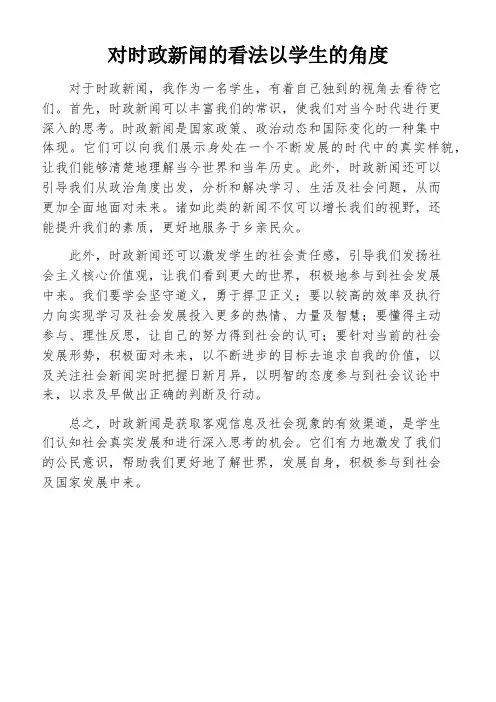 对时政新闻的看法以学生的角度

对于时政新闻，我作为一名学生，有着自己独到的视角去看待它们。首先，时政新闻可以丰富我们的常识，使我们对当今时代进行更深入的思考。时政新闻是国家政策、政治动态和国际变化的一种集中体现。它们可以向我们展示身处在一个不断发展的时代中的真实样貌，让我们能够清楚地理解当今世界和当年历史。此外，时政新闻还可以引导我们从政治角度出发，分析和解决学习、生活及社会问题，从而更加全面地面对未来。诸如此类的新闻不仅可以增长我们的视野，还能提升我们的素质，更好地服务于乡亲民众。

此外，时政新闻还可以激发学生的社会责任感，引导我们发扬社会主义核心价值观，让我们看到更大的世界，积极地参与到社会发展中来。我们要学会坚守道义，勇于捍卫正义；要以较高的效率及执行力向实现学习及社会发展投入更多的热情、力量及智慧；要懂得主动参与、理性反思，让自己的努力得到社会的认可；要针对当前的社会发展形势，积极面对未来，以不断进步的目标去追求自我的价值，以及关注社会新闻实时把握日新月异，以明智的态度参与到社会议论中来，以求及早做出正确的判断及行动。

总之，时政新闻是获取客观信息及社会现象的有效渠道，是学生们认知社会真实发展和进行深入思考的机会。它们有力地激发了我们的公民意识，帮助我们更好地了解世界，发展自身，积极参与到社会及国家发展中来。